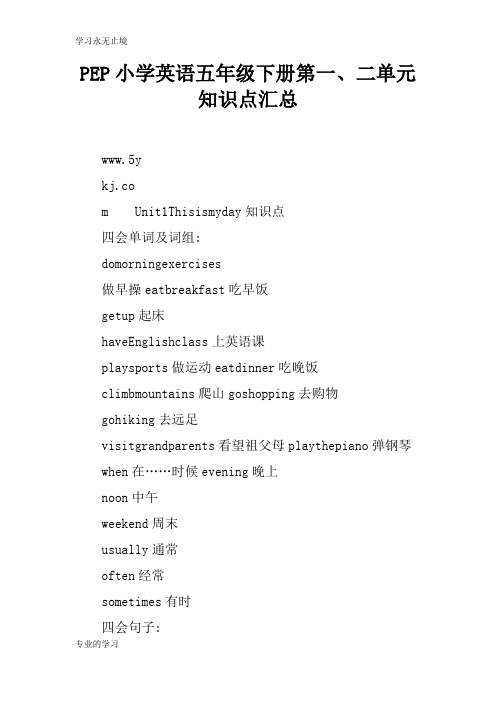 学习永无止境

PEP 小学英语五年级下册第一、二单元知识点汇总

www.5y

kj.co

m Unit1Thisismyday 知识点

四会单词及词组:

domorningexercises

做早操 eatbreakfast 吃早饭

getup 起床

haveEnglishclass 上英语课

playsports 做运动 eatdinner 吃晚饭

climbmountains 爬山 goshopping 去购物

gohiking 去远足

visitgrandparents 看望祖父母 playthepiano 弹钢琴

when 在……时候 evening 晚上

noon 中午

weekend 周末

usually 通常

often 经常

sometimes 有时

四会句子:

专业的学习